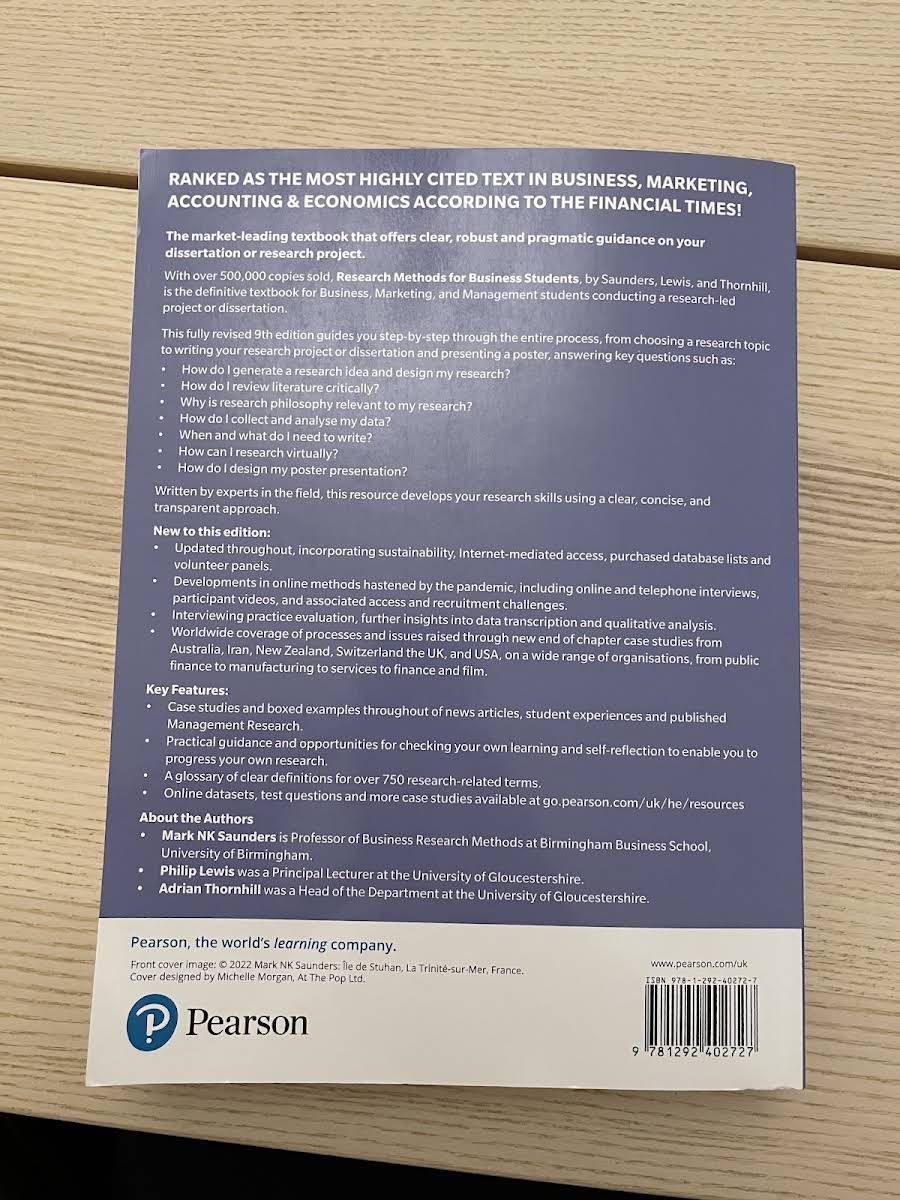 RANKED AS THE MOST HIGHLY CITED TEXT IN BUSINESS, MARKETING, ACCOUNTING & ECONOMICS ACCORDING TO THE FINANCIAL TIMES!

The market-leading textbook that offers clear, robust and pragmatic guidance on your dissertation or research project.

With over 500,000 copies sold, Research Methods for Business Students, by Saunders, Lewis, and Thornhill, is the definitive textbook for Business, Marketing, and Management students conducting a research-led project or dissertation.

This fully revised 9th edition guides you step-by-step through the entire process, from choosing a research topic to writing your research project or dissertation and presenting a poster, answering key questions such as:
• How do I generate a research idea and design my research?
• How do I review literature critically?
• Why is research philosophy relevant to my research?
• How do I collect and analyse my data?
• When and what do I need to write?
• How can I research virtually?
• How do I design my poster presentation?

Written by experts in the field, this resource develops your research skills using a clear, concise, and transparent approach.

New to this edition:
• Updated throughout, incorporating sustainability, Internet-mediated access, purchased database lists and volunteer panels.
• Developments in online methods hastened by the pandemic, including online and telephone interviews, participant videos, and associated access and recruitment challenges.
• Interviewing practice evaluation, further insights into data transcription and qualitative analysis.
• Worldwide coverage of processes and issues raised through new end of chapter case studies from Australia, Iran, New Zealand, Switzerland the UK, and USA, on a wide range of organisations, from public finance to manufacturing to services to finance and film.

Key Features:
• Case studies and boxed examples throughout of news articles, student experiences and published Management Research.
• Practical guidance and opportunities for checking your own learning and self-reflection to enable you to progress your own research.
• A glossary of clear definitions for over 750 research-related terms.
• Online datasets, test questions and more case studies available at go.pearson.com/uk/he/resources

About the Authors
• Mark NK Saunders is Professor of Business Research Methods at Birmingham Business School, University of Birmingham.
• Philip Lewis was a Principal Lecturer at the University of Gloucestershire.
• Adrian Thornhill was a Head of the Department at the University of Gloucestershire.

Pearson, the world's learning company.

Front cover image: © 2022 Mark NK Saunders: Île de Stuhan, La Trinité-sur-Mer, France.
Cover designed by Michelle Morgan, At The Pop Ltd.

Pearson

www.pearson.com/uk

ISBN 978-1-292-40272-7

9 781292 402727